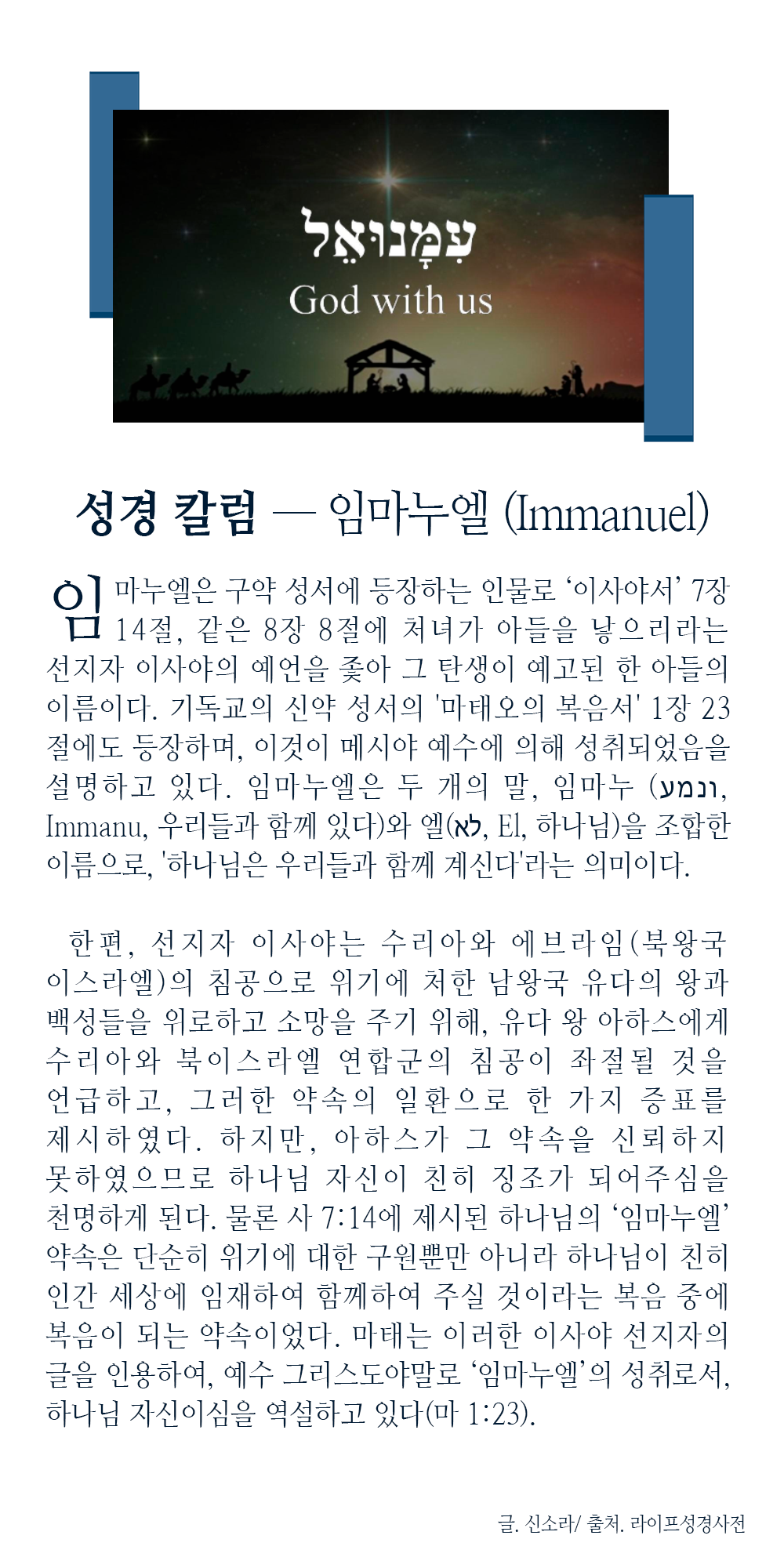 עִמָּנוּאֵל
God with us

성경 칼럼 — 임마누엘 (Immanuel)

임마누엘은 구약 성서에 등장하는 인물로 '이사야서' 7장 14절, 같은 8장 8절에 처녀가 아들을 낳으리라는 선지자 이사야의 예언을 좇아 그 탄생이 예고된 한 아들의 이름이다. 기독교의 신약 성서의 '마태오의 복음서' 1장 23절에도 등장하며, 이것이 메시야 예수에 의해 성취되었음을 설명하고 있다. 임마누엘은 두 개의 말, 임마누 (ונמע, Immanu, 우리들과 함께 있다)와 엘(לא, El, 하나님)을 조합한 이름으로, '하나님은 우리들과 함께 계신다'라는 의미이다.

한편, 선지자 이사야는 수리아와 에브라임(북왕국 이스라엘)의 침공으로 위기에 처한 남왕국 유다의 왕과 백성들을 위로하고 소망을 주기 위해, 유다 왕 아하스에게 수리아와 북이스라엘 연합군의 침공이 좌절될 것을 언급하고, 그러한 약속의 일환으로 한 가지 증표를 제시하였다. 하지만, 아하스가 그 약속을 신뢰하지 못하였으므로 하나님 자신이 친히 징조가 되어주심을 천명하게 된다. 물론 사 7:14에 제시된 하나님의 '임마누엘' 약속은 단순히 위기에 대한 구원뿐만 아니라 하나님이 친히 인간 세상에 임재하여 함께하여 주실 것이라는 복음 중에 복음이 되는 약속이었다. 마태는 이러한 이사야 선지자의 글을 인용하여, 예수 그리스도야말로 '임마누엘'의 성취로서, 하나님 자신이심을 역설하고 있다(마 1:23).

글. 신소라/ 출처. 라이프성경사전